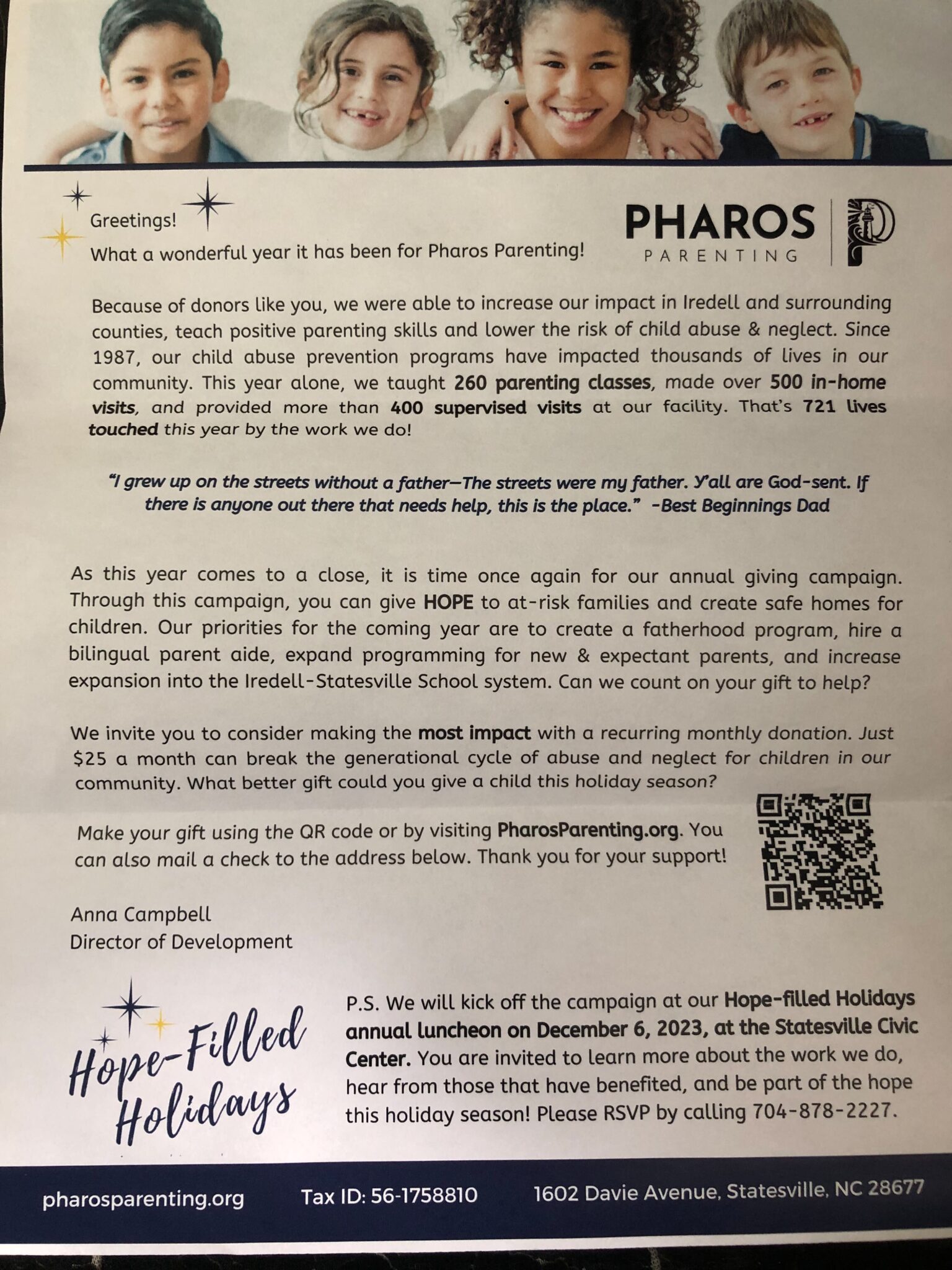 Greetings!

What a wonderful year it has been for Pharos Parenting!

PHAROS PARENTING

Because of donors like you, we were able to increase our impact in Iredell and surrounding counties, teach positive parenting skills and lower the risk of child abuse & neglect. Since 1987, our child abuse prevention programs have impacted thousands of lives in our community. This year alone, we taught 260 parenting classes, made over 500 in-home visits, and provided more than 400 supervised visits at our facility. That's 721 lives touched this year by the work we do!

"I grew up on the streets without a father—The streets were my father. Y'all are God-sent. If there is anyone out there that needs help, this is the place." -Best Beginnings Dad

As this year comes to a close, it is time once again for our annual giving campaign. Through this campaign, you can give HOPE to at-risk families and create safe homes for children. Our priorities for the coming year are to create a fatherhood program, hire a bilingual parent aide, expand programming for new & expectant parents, and increase expansion into the Iredell-Statesville School system. Can we count on your gift to help?

We invite you to consider making the most impact with a recurring monthly donation. Just $25 a month can break the generational cycle of abuse and neglect for children in our community. What better gift could you give a child this holiday season?

Make your gift using the QR code or by visiting PharosParenting.org. You can also mail a check to the address below. Thank you for your support!

Anna Campbell
Director of Development

Hope-Filled Holidays

P.S. We will kick off the campaign at our Hope-filled Holidays annual luncheon on December 6, 2023, at the Statesville Civic Center. You are invited to learn more about the work we do, hear from those that have benefited, and be part of the hope this holiday season! Please RSVP by calling 704-878-2227.

pharosparenting.org Tax ID: 56-1758810 1602 Davie Avenue, Statesville, NC 28677